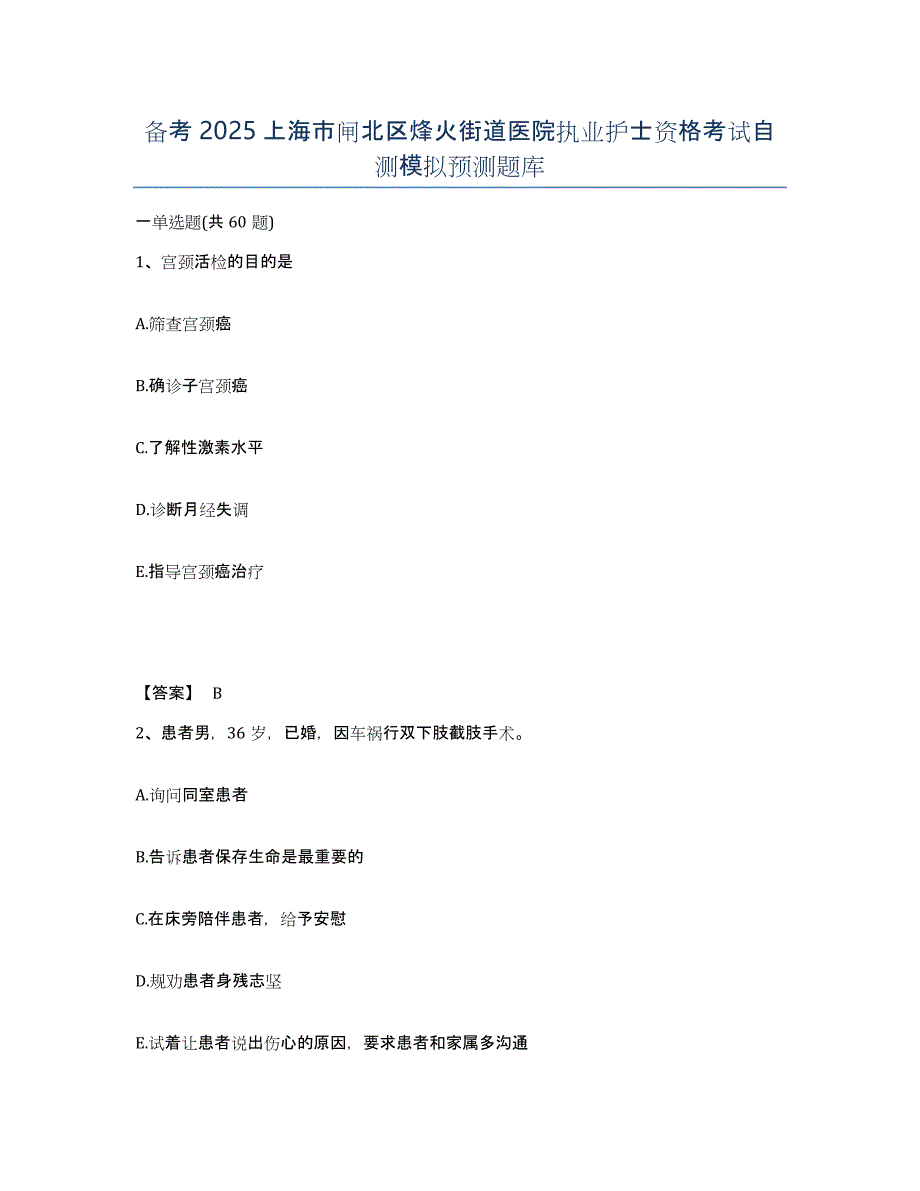 备考 2025 上海市闸北区烽火街道医院执业护士资格考试自测模拟预测题库

一单选题(共 60 题)

1、宫颈活检的目的是

A.筛查宫颈癌

B.确诊子宫颈癌

C.了解性激素水平

D.诊断月经失调

E.指导宫颈癌治疗

【答案】 B

2、患者男，36 岁，已婚，因车祸行双下肢截肢手术。

A.询问同室患者

B.告诉患者保存生命是最重要的

C.在床旁陪伴患者，给予安慰

D.规劝患者身残志坚

E.试着让患者说出伤心的原因，要求患者和家属多沟通